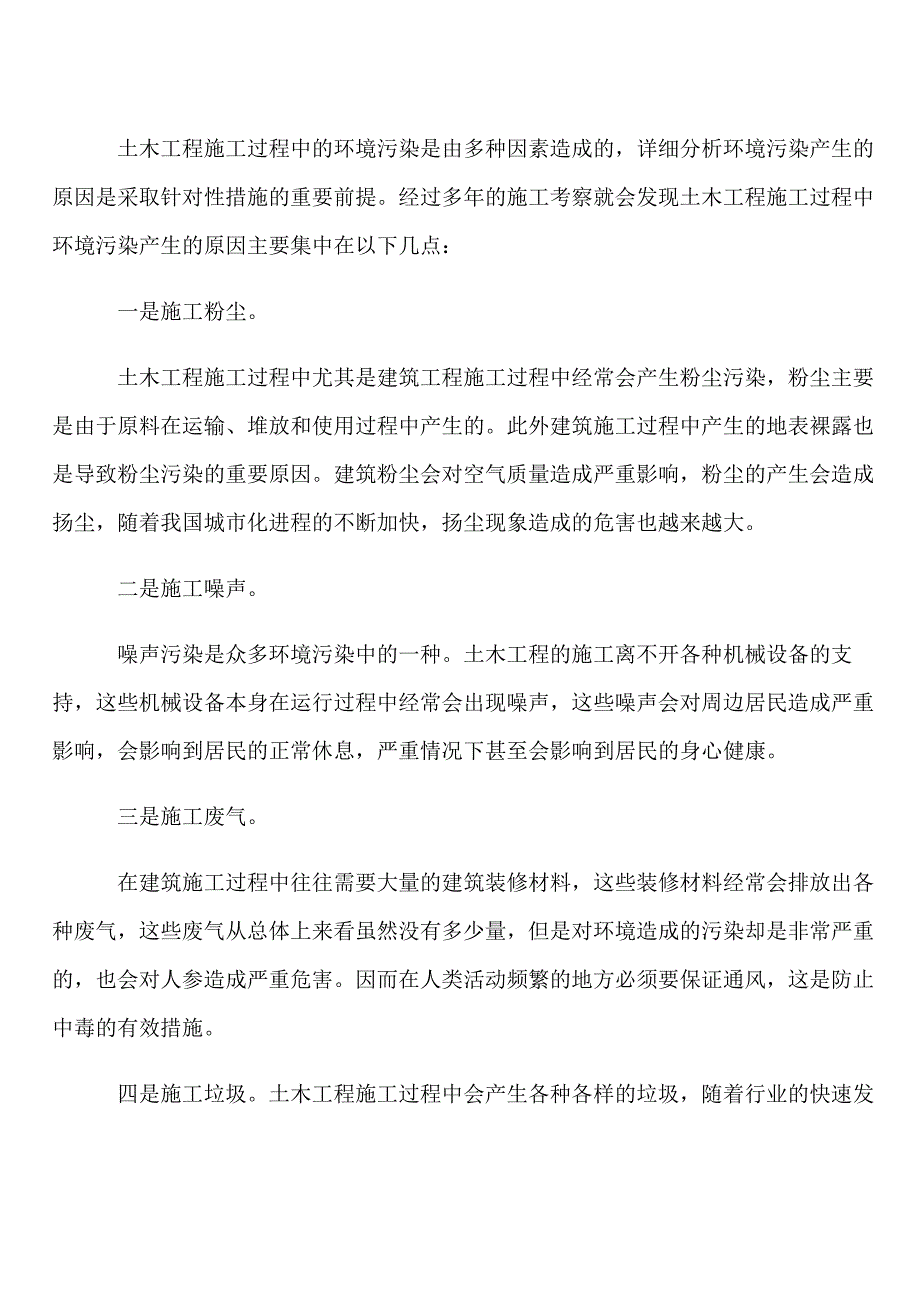 土木工程施工过程中的环境污染是由多种因素造成的，详细分析环境污染产生的原因是采取针对性措施的重要前提。经过多年的施工考察就会发现土木工程施工过程中环境污染产生的原因主要集中在以下几点：

一是施工粉尘。

土木工程施工过程中尤其是建筑工程施工过程中经常会产生粉尘污染，粉尘主要是由于原料在运输、堆放和使用过程中产生的。此外建筑施工过程中产生的地表裸露也是导致粉尘污染的重要原因。建筑粉尘会对空气质量造成严重影响，粉尘的产生会造成扬尘，随着我国城市化进程的不断加快，扬尘现象造成的危害也越来越大。

二是施工噪声。

噪声污染是众多环境污染中的一种。土木工程的施工离不开各种机械设备的支持，这些机械设备本身在运行过程中经常会出现噪声，这些噪声会对周边居民造成严重影响，会影响到居民的正常休息，严重情况下甚至会影响到居民的身心健康。

三是施工废气。

在建筑施工过程中往往需要大量的建筑装修材料，这些装修材料经常会排放出各种废气，这些废气从总体上来看虽然没有多少量，但是对环境造成的污染却是非常严重的，也会对人参造成严重危害。因而在人类活动频繁的地方必须要保证通风，这是防止中毒的有效措施。

四是施工垃圾。土木工程施工过程中会产生各种各样的垃圾，随着行业的快速发